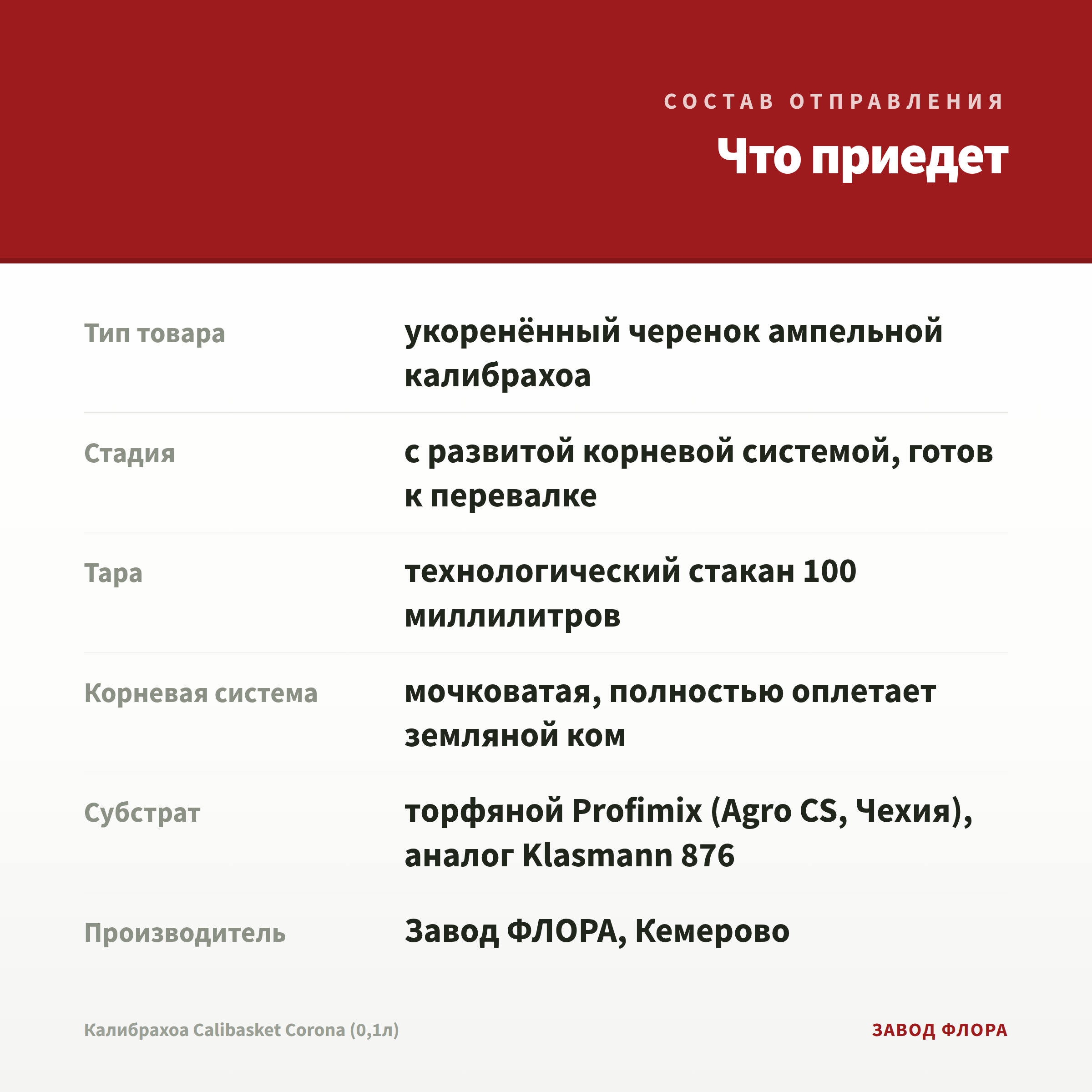 СОСТАВ ОТПРАВЛЕНИЯ

Что приедет

| | |
|---|---|
| Тип товара | укоренённый черенок ампельной калибрахоа |
| Стадия | с развитой корневой системой, готов к перевалке |
| Тара | технологический стакан 100 миллилитров |
| Корневая система | мочковатая, полностью оплетает земляной ком |
| Субстрат | торфяной Profimix (Agro CS, Чехия), аналог Klasmann 876 |
| Производитель | Завод ФЛОРА, Кемерово |

Калибрахоа Calibasket Corona (0,1л)

ЗАВОД ФЛОРА